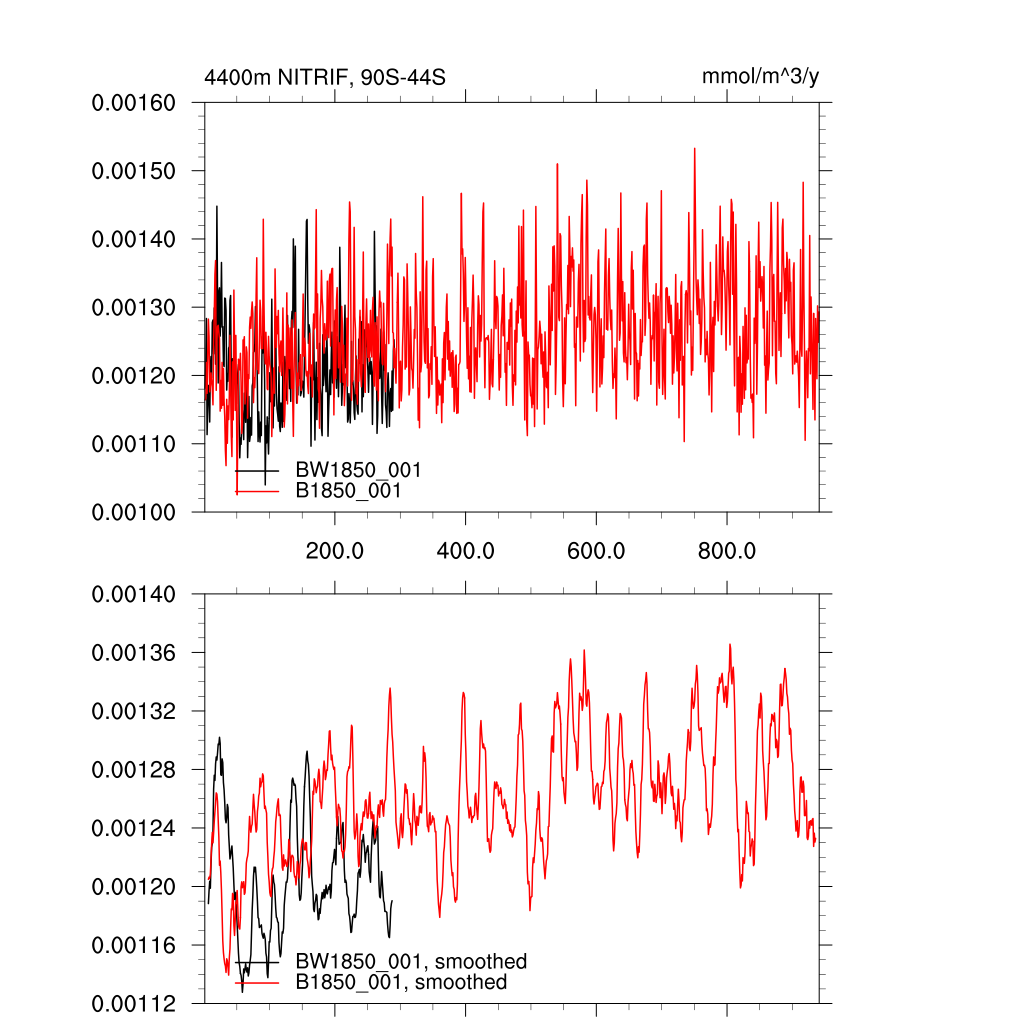 4400m NITRIF, 90S-44S

mmol/m^3/y

0.00160
0.00150
0.00140
0.00130
0.00120
0.00110
0.00100

BW1850_001
B1850_001

200.0
400.0
600.0
800.0

0.00140
0.00136
0.00132
0.00128
0.00124
0.00120
0.00116
0.00112

BW1850_001, smoothed
B1850_001, smoothed